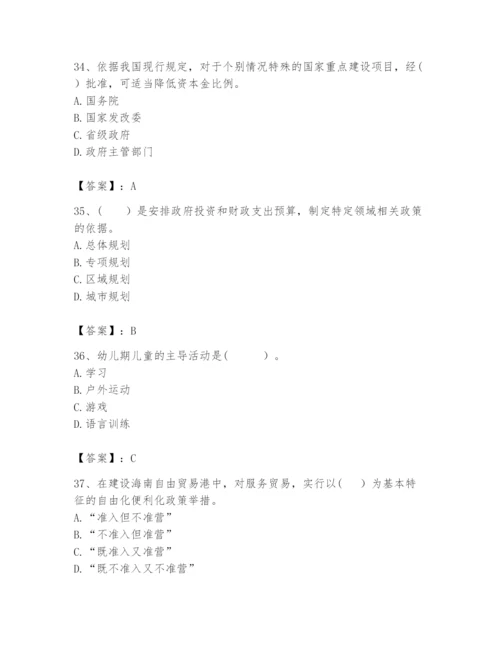 34、依据我国现行规定，对于个别情况特殊的国家重点建设项目，经（ ）批准，可适当降低资本金比例。
A. 国务院
B. 国家发改委
C. 省级政府
D. 政府主管部门

【答案】：A

35、（ ）是安排政府投资和财政支出预算，制定特定领域相关政策的依据。
A. 总体规划
B. 专项规划
C. 区域规划
D. 城市规划

【答案】：B

36、幼儿期儿童的主导活动是（ ）。
A. 学习
B. 户外运动
C. 游戏
D. 语言训练

【答案】：C

37、在建设海南自由贸易港中，对服务贸易，实行以（ ）为基本特征的自由化便利化政策举措。
A. “准入但不准营”
B. “不准入但准营”
C. “既准入又准营”
D. “既不准入又不准营”